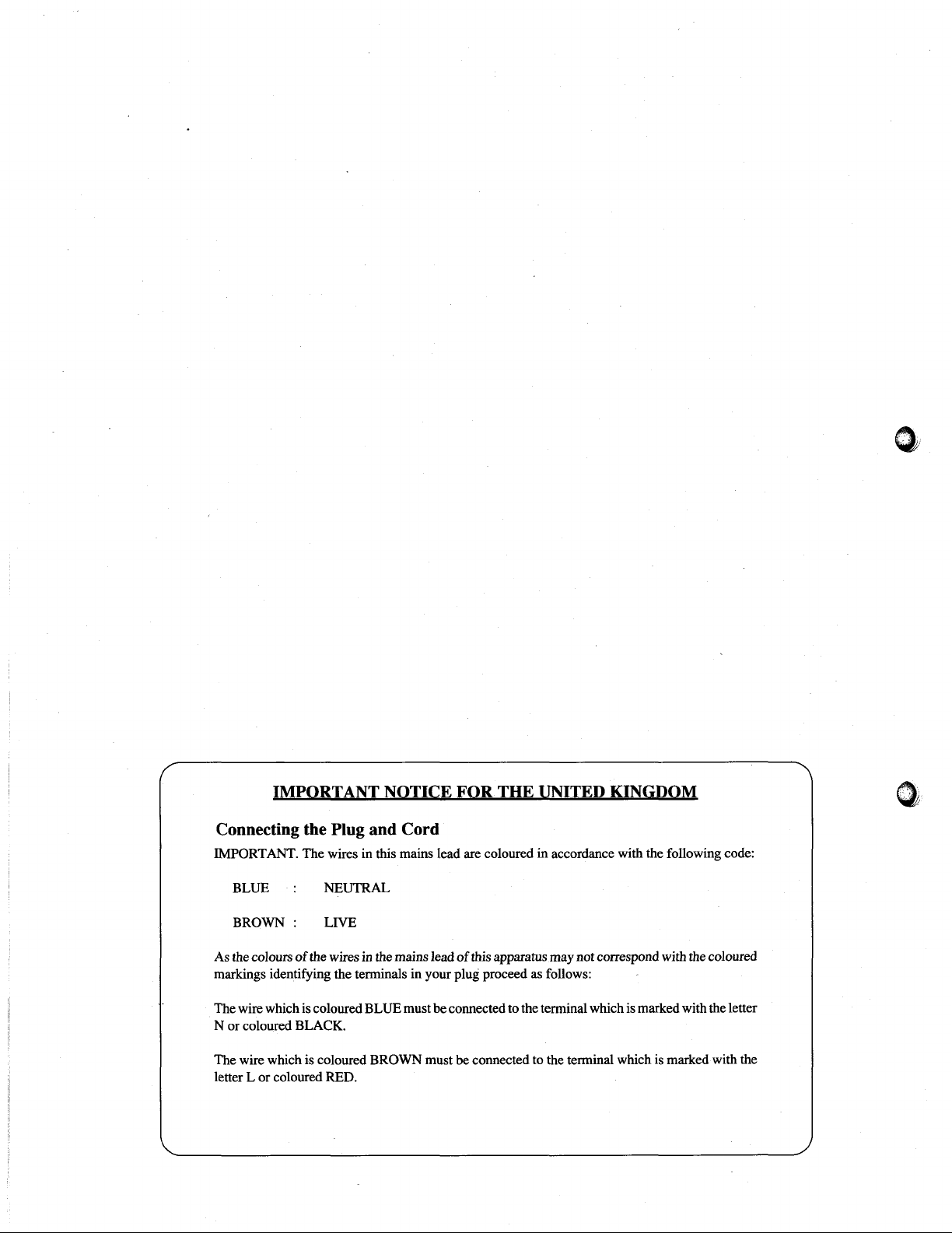 IMPORTANT NOTICE FOR THE UNITED KINGDOM

Connecting the Plug and Cord

IMPORTANT. The wires in this mains lead are coloured in accordance with the following code:

BLUE : NEUTRAL

BROWN : LIVE

As the colours of the wires in the mains lead of this apparatus may not correspond with the coloured markings identifying the terminals in your plug proceed as follows:

The wire which is coloured BLUE must be connected to the terminal which is marked with the letter N or coloured BLACK.

The wire which is coloured BROWN must be connected to the terminal which is marked with the letter L or coloured RED.